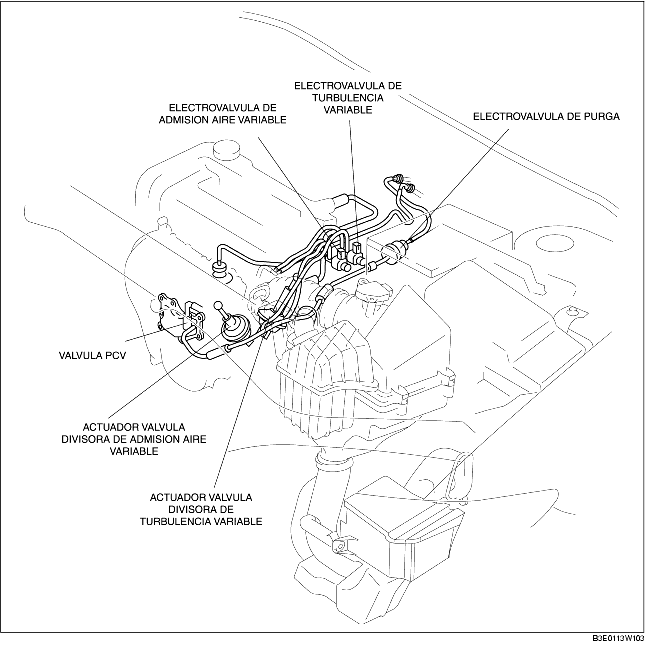 ELECTROVALVULA DE TURBULENCIA VARIABLE

ELECTROVALVULA DE ADMISION AIRE VARIABLE

ELECTROVALVULA DE PURGA

VALVULA PCV

ACTUADOR VALVULA DIVISORA DE ADMISION AIRE VARIABLE

ACTUADOR VALVULA DIVISORA DE TURBULENCIA VARIABLE

B3E0113W103